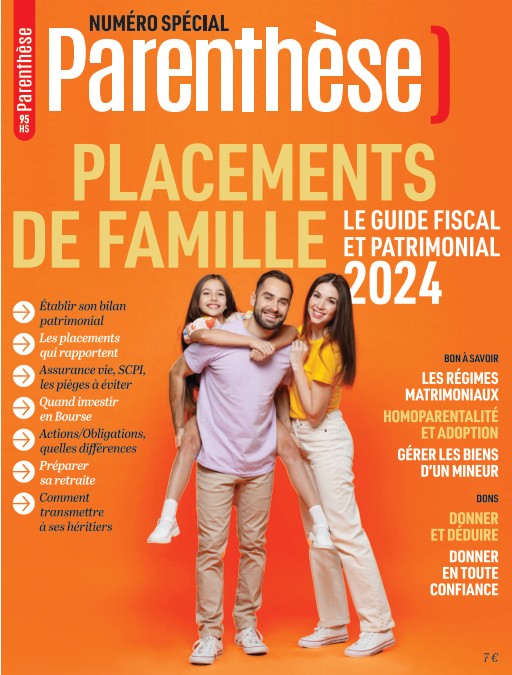 Parenthèse
95 HS

NUMÉRO SPÉCIAL
Parenthèse )

PLACEMENTS DE FAMILLE

LE GUIDE FISCAL ET PATRIMONIAL 2024

→ Établir son bilan patrimonial
→ Les placements qui rapportent
→ Assurance vie, SCPI, les pièges à éviter
→ Quand investir en Bourse
→ Actions/Obligations, quelles différences
→ Préparer sa retraite
→ Comment transmettre à ses héritiers

BON À SAVOIR
LES RÉGIMES MATRIMONIAUX
HOMOPARENTALITÉ ET ADOPTION
GÉRER LES BIENS D'UN MINEUR

DONS
DONNER ET DÉDUIRE
DONNER EN TOUTE CONFIANCE

7 €